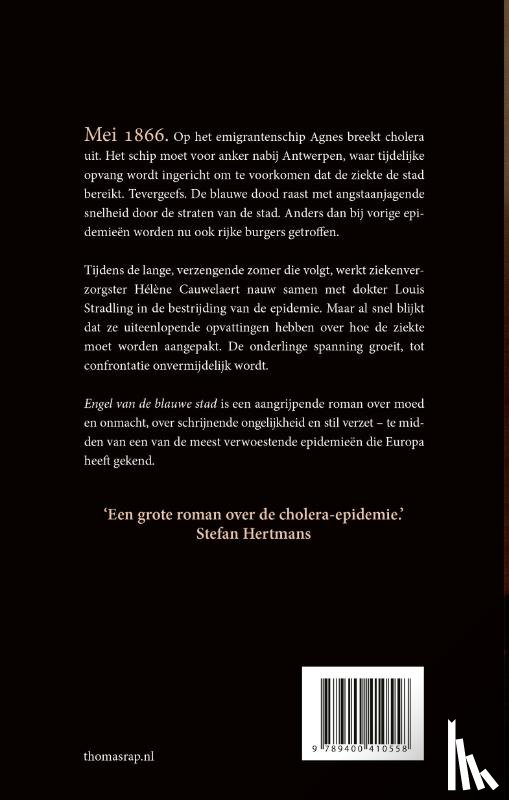 Mei 1866. Op het emigrantenschip Agnes breekt cholera uit. Het schip moet voor anker nabij Antwerpen, waar tijdelijke opvang wordt ingericht om te voorkomen dat de ziekte de stad bereikt. Tevergeefs. De blauwe dood raast met angstaanjagende snelheid door de straten van de stad. Anders dan bij vorige epidemieën worden nu ook rijke burgers getroffen.

Tijdens de lange, verzengende zomer die volgt, werkt ziekenverzorgster Hélène Cauwelaert nauw samen met dokter Louis Stradling in de bestrijding van de epidemie. Maar al snel blijkt dat ze uiteenlopende opvattingen hebben over hoe de ziekte moet worden aangepakt. De onderlinge spanning groeit, tot confrontatie onvermijdelijk wordt.

Engel van de blauwe stad is een aangrijpende roman over moed en onmacht, over schrijnende ongelijkheid en stil verzet – te midden van een van de meest verwoestende epidemieën die Europa heeft gekend.

'Een grote roman over de cholera-epidemie.'
Stefan Hertmans

9 789400 410558

thomasrap.nl